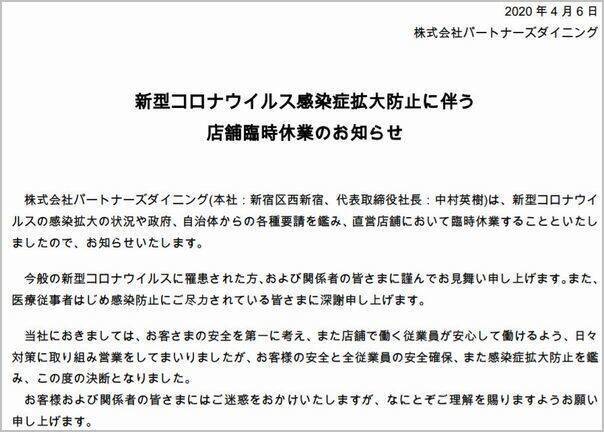 2020年4月6日
株式会社パートナーズダイニング

新型コロナウイルス感染症拡大防止に伴う
店舗臨時休業のお知らせ

株式会社パートナーズダイニング(本社：新宿区西新宿、代表取締役社長：中村英樹)は、新型コロナウイルスの感染拡大の状況や政府、自治体からの各種要請を鑑み、直営店舗において臨時休業することといたしましたので、お知らせいたします。

今般の新型コロナウイルスに罹患された方、および関係者の皆さまに謹んでお見舞い申し上げます。また、医療従事者はじめ感染防止にご尽力されている皆さまに深謝申し上げます。

当社におきましては、お客さまの安全を第一に考え、また店舗で働く従業員が安心して働けるよう、日々対策に取り組み営業をしてまいりましたが、お客様の安全と全従業員の安全確保、また感染症拡大防止を鑑み、この度の決断となりました。
お客様および関係者の皆さまにはご迷惑をおかけいたしますが、なにとぞご理解を賜りますようお願い申し上げます。